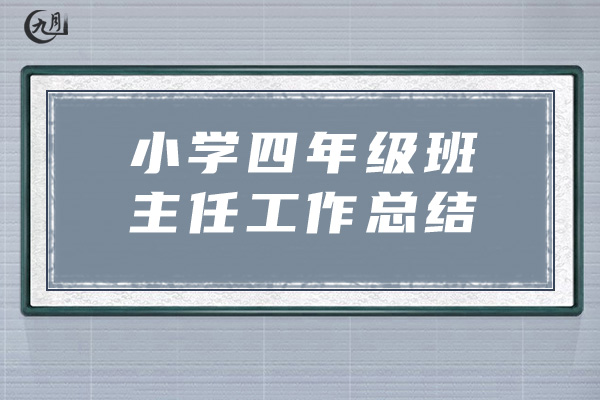 九月

小学四年级班主任工作总结